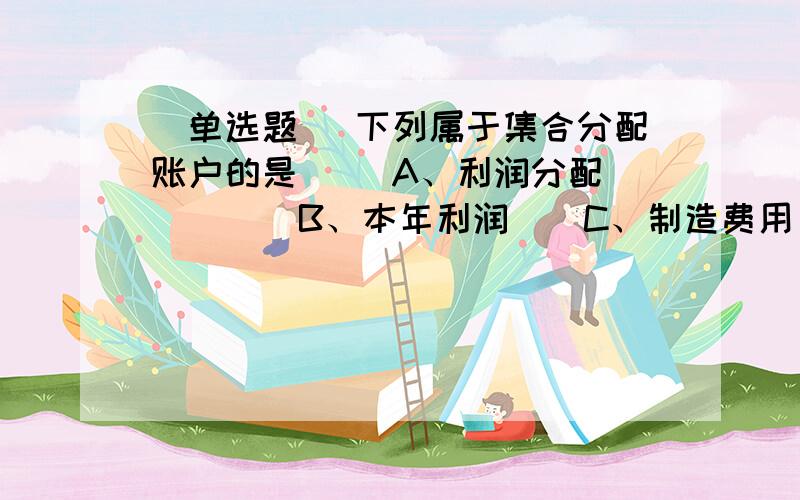 单选题 下列属于集合分配账户的是 A、利润分配 B、本年利润 C、制造费用